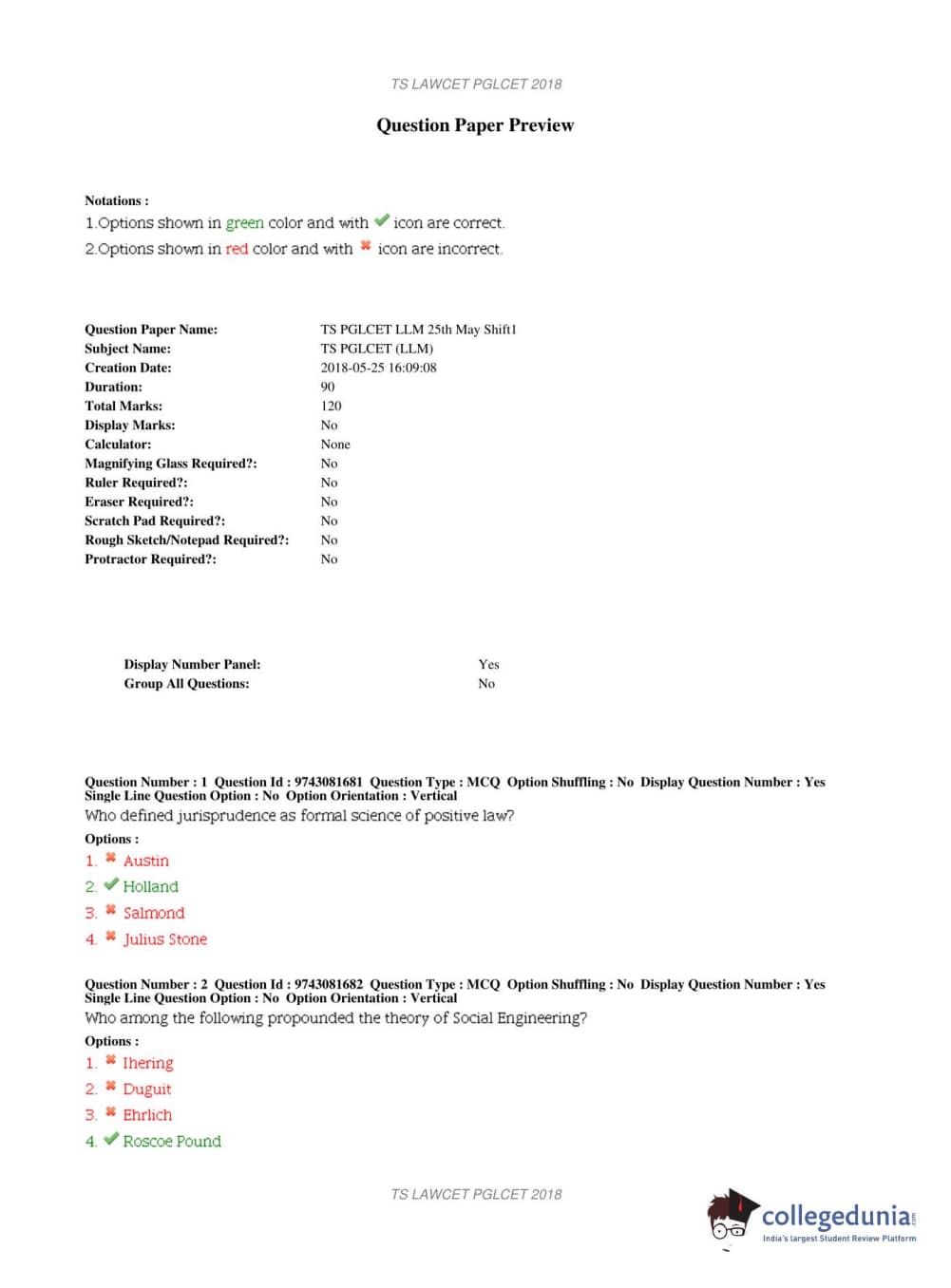 TS LAWCET PGLCET 2018

Question Paper Preview

Notations :
1.Options shown in green color and with ✔ icon are correct.
2.Options shown in red color and with ✖ icon are incorrect.

| | |
|---|---|
| Question Paper Name: | TS PGLCET LLM 25th May Shift1 |
| Subject Name: | TS PGLCET (LLM) |
| Creation Date: | 2018-05-25 16:09:08 |
| Duration: | 90 |
| Total Marks: | 120 |
| Display Marks: | No |
| Calculator: | None |
| Magnifying Glass Required?: | No |
| Ruler Required?: | No |
| Eraser Required?: | No |
| Scratch Pad Required?: | No |
| Rough Sketch/Notepad Required?: | No |
| Protractor Required?: | No |

| | |
|---|---|
| Display Number Panel: | Yes |
| Group All Questions: | No |

Question Number : 1 Question Id : 9743081681 Question Type : MCQ Option Shuffling : No Display Question Number : Yes Single Line Question Option : No Option Orientation : Vertical
Who defined jurisprudence as formal science of positive law?
Options :
1. ✖ Austin
2. ✔ Holland
3. ✖ Salmond
4. ✖ Julius Stone

Question Number : 2 Question Id : 9743081682 Question Type : MCQ Option Shuffling : No Display Question Number : Yes Single Line Question Option : No Option Orientation : Vertical
Who among the following propounded the theory of Social Engineering?
Options :
1. ✖ Ihering
2. ✖ Duguit
3. ✖ Ehrlich
4. ✔ Roscoe Pound

TS LAWCET PGLCET 2018

collegedunia.com
India's largest Student Review Platform